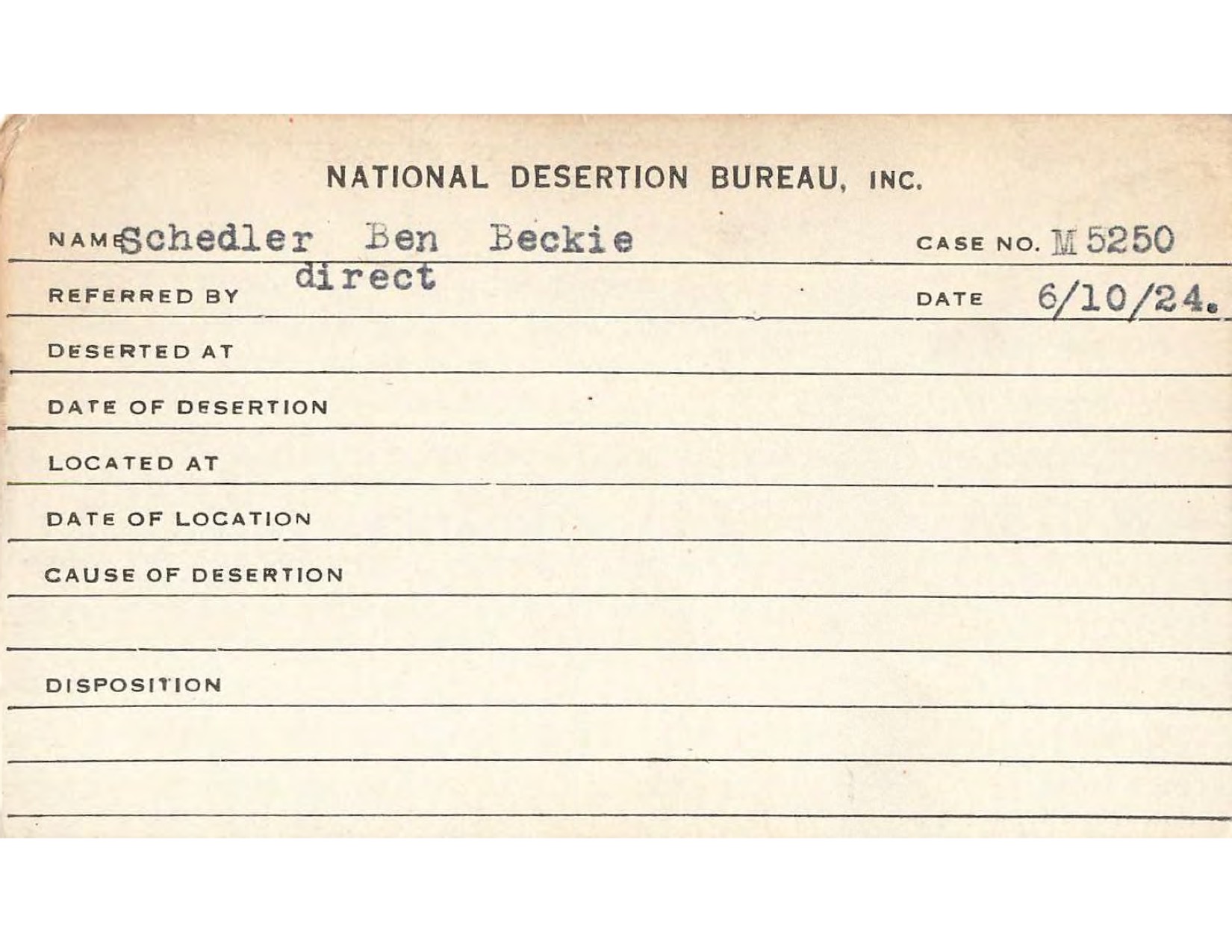 NATIONAL DESERTION BUREAU, INC.

NAME Schedler Ben Beckie CASE NO. M 5250

REFERRED BY direct DATE 6/10/24.

DESERTED AT

DATE OF DESERTION

LOCATED AT

DATE OF LOCATION

CAUSE OF DESERTION

DISPOSITION